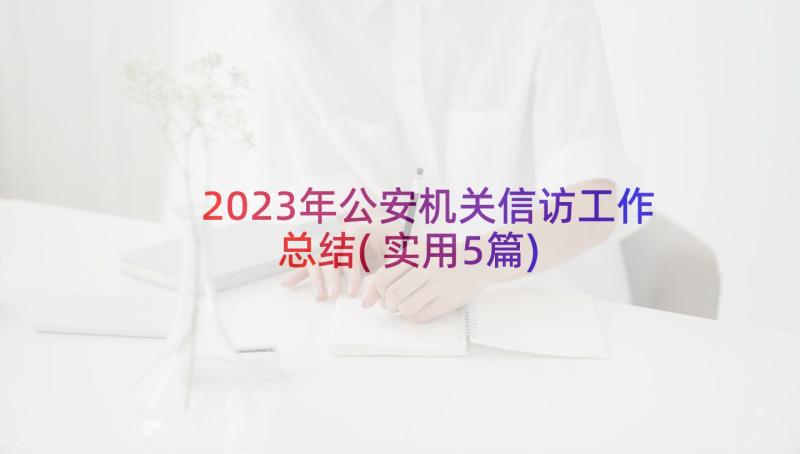 2023年公安机关信访工作总结(实用5篇)